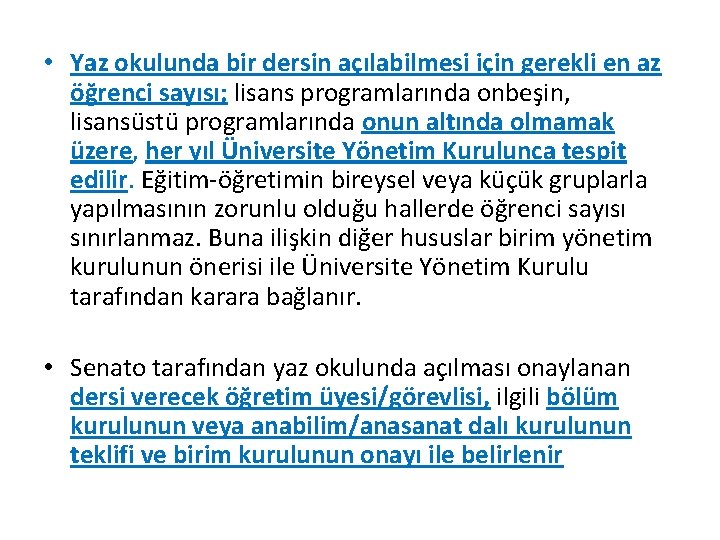 • Yaz okulunda bir dersin açılabilmesi için gerekli en az öğrenci sayısı; lisans programlarında onbeşin, lisansüstü programlarında onun altında olmamak üzere, her yıl Üniversite Yönetim Kurulunca tespit edilir. Eğitim-öğretimin bireysel veya küçük gruplarla yapılmasının zorunlu olduğu hallerde öğrenci sayısı sınırlanmaz. Buna ilişkin diğer hususlar birim yönetim kurulunun önerisi ile Üniversite Yönetim Kurulu tarafından karara bağlanır.

• Senato tarafından yaz okulunda açılması onaylanan dersi verecek öğretim üyesi/görevlisi, ilgili bölüm kurulunun veya anabilim/anasanat dalı kurulunun teklifi ve birim kurulunun onayı ile belirlenir